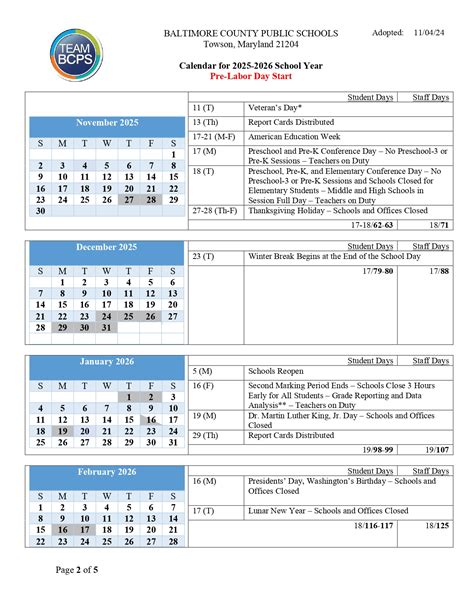 TEAM BCPS

BALTIMORE COUNTY PUBLIC SCHOOLS
Towson, Maryland 21204

Adopted: 11/04/24

Calendar for 2025-2026 School Year
Pre-Labor Day Start

November 2025

| S | M | T | W | T | F | S |
|---|---|---|---|---|---|---|
| | | | | | | 1 |
| 2 | 3 | 4 | 5 | 6 | 7 | 8 |
| 9 | 10 | 11 | 12 | 13 | 14 | 15 |
| 16 | 17 | 18 | 19 | 20 | 21 | 22 |
| 23 | 24 | 25 | 26 | 27 | 28 | 29 |
| 30 | | | | | | |

| | | Student Days | Staff Days |
|---|---|---|---|
| 11 (T) | Veteran's Day* | | |
| 13 (Th) | Report Cards Distributed | | |
| 17-21 (M-F) | American Education Week | | |
| 17 (M) | Preschool and Pre-K Conference Day – No Preschool-3 or Pre-K Sessions – Teachers on Duty | | |
| 18 (T) | Preschool, Pre-K, and Elementary Conference Day – No Preschool-3 or Pre-K Sessions and Schools Closed for Elementary Students – Middle and High Schools in Session Full Day – Teachers on Duty | | |
| 27-28 (Th-F) | Thanksgiving Holiday – Schools and Offices Closed | | |
| | | 17-18/62-63 | 18/71 |

December 2025

| S | M | T | W | T | F | S |
|---|---|---|---|---|---|---|
| | 1 | 2 | 3 | 4 | 5 | 6 |
| 7 | 8 | 9 | 10 | 11 | 12 | 13 |
| 14 | 15 | 16 | 17 | 18 | 19 | 20 |
| 21 | 22 | 23 | 24 | 25 | 26 | 27 |
| 28 | 29 | 30 | 31 | | | |

| | | Student Days | Staff Days |
|---|---|---|---|
| 23 (T) | Winter Break Begins at the End of the School Day | | |
| | | 17/79-80 | 17/88 |

January 2026

| S | M | T | W | T | F | S |
|---|---|---|---|---|---|---|
| | | | | 1 | 2 | 3 |
| 4 | 5 | 6 | 7 | 8 | 9 | 10 |
| 11 | 12 | 13 | 14 | 15 | 16 | 17 |
| 18 | 19 | 20 | 21 | 22 | 23 | 24 |
| 25 | 26 | 27 | 28 | 29 | 30 | 31 |

| | | Student Days | Staff Days |
|---|---|---|---|
| 5 (M) | Schools Reopen | | |
| 16 (F) | Second Marking Period Ends – Schools Close 3 Hours Early for All Students – Grade Reporting and Data Analysis** – Teachers on Duty | | |
| 19 (M) | Dr. Martin Luther King, Jr. Day – Schools and Offices Closed | | |
| 29 (Th) | Report Cards Distributed | | |
| | | 19/98-99 | 19/107 |

February 2026

| S | M | T | W | T | F | S |
|---|---|---|---|---|---|---|
| 1 | 2 | 3 | 4 | 5 | 6 | 7 |
| 8 | 9 | 10 | 11 | 12 | 13 | 14 |
| 15 | 16 | 17 | 18 | 19 | 20 | 21 |
| 22 | 23 | 24 | 25 | 26 | 27 | 28 |

| | | Student Days | Staff Days |
|---|---|---|---|
| 16 (M) | Presidents' Day, Washington's Birthday – Schools and Offices Closed | | |
| 17 (T) | Lunar New Year – Schools and Offices Closed | | |
| | | 18/116-117 | 18/125 |

Page 2 of 5